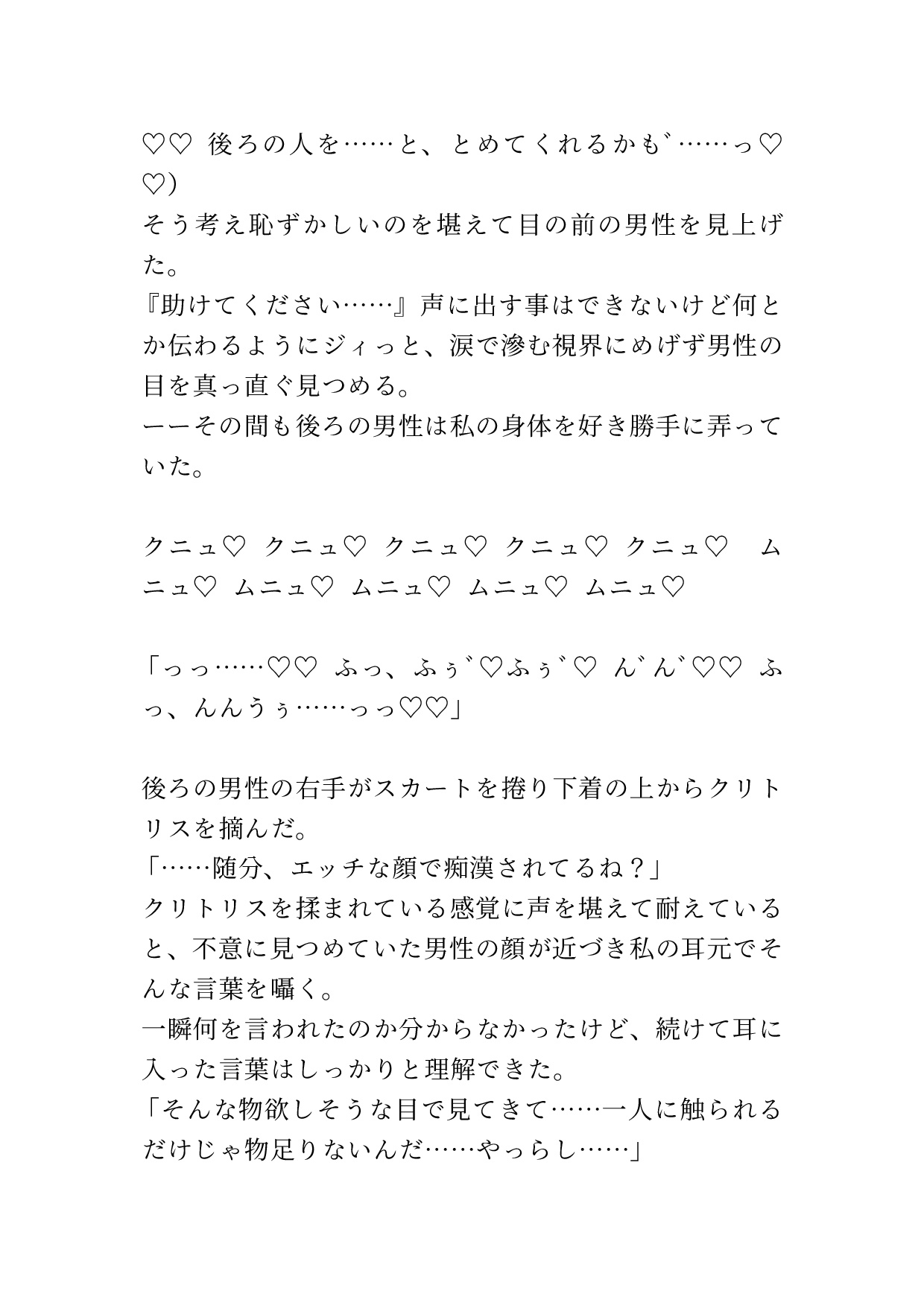 ♡♡ 後ろの人を……と、とめてくれるかも゛……っ♡♡)
そう考え恥ずかしいのを堪えて目の前の男性を見上げた。
『助けてください……』声に出す事はできないけど何とか伝わるようにジィっと、涙で滲む視界にめげず男性の目を真っ直ぐ見つめる。
ーーその間も後ろの男性は私の身体を好き勝手に弄っていた。

クニュ♡ クニュ♡ クニュ♡ クニュ♡ クニュ♡ ムニュ♡ ムニュ♡ ムニュ♡ ムニュ♡ ムニュ♡

「っっ……♡♡ ふっ、ふぅ゛♡ふぅ゛♡ ん゛ん゛♡♡ ふっ、んんうぅ……っっ♡♡」

後ろの男性の右手がスカートを捲り下着の上からクリトリスを摘んだ。
「……随分、エッチな顔で痴漢されてるね？」
クリトリスを揉まれている感覚に声を堪えて耐えていると、不意に見つめていた男性の顔が近づき私の耳元でそんな言葉を囁く。
一瞬何を言われたのか分からなかったけど、続けて耳に入った言葉はしっかりと理解できた。
「そんな物欲しそうな目で見てきて……一人に触られるだけじゃ物足りないんだ……やっらし……」